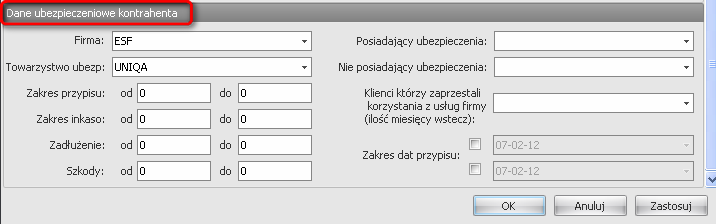 Dane ubezpieczeniowe kontrahenta

Firma: ESF

Towarzystwo ubezp: UNIQA

Zakres przypisu: od 0 do 0

Zakres inkaso: od 0 do 0

Zadłużenie: od 0 do 0

Szkody: od 0 do 0

Posiadający ubezpieczenia:

Nie posiadający ubezpieczenia:

Klienci którzy zaprzestali korzystania z usług firmy (ilość miesięcy wstecz):

Zakres dat przypisu: 07-02-12 07-02-12

OK Anuluj Zastosuj